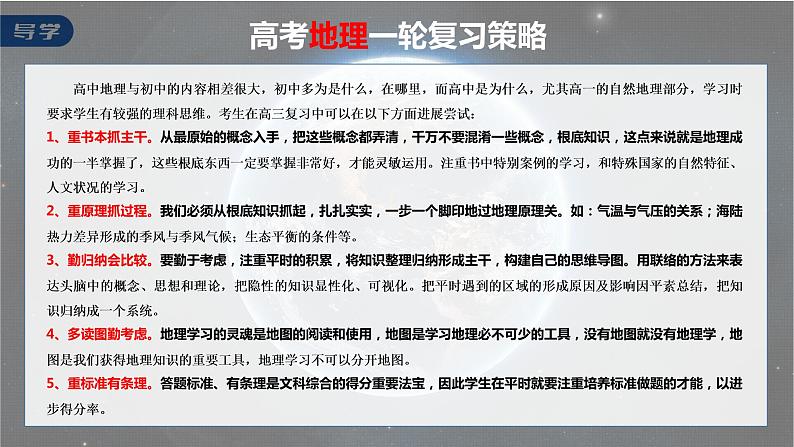 导学

高考地理一轮复习策略

高中地理与初中的内容相差很大，初中多为是什么，在哪里，而高中是为什么，尤其高一的自然地理部分，学习时要求学生有较强的理科思维。考生在高三复习中可以在以下方面进展尝试：

1、重书本抓主干。从最原始的概念入手，把这些概念都弄清，千万不要混淆一些概念，根底知识，这点来说就是地理成功的一半掌握了，这些根底东西一定要掌握非常好，才能灵敏运用。注重书中特别案例的学习，和特殊国家的自然特征、人文状况的学习。

2、重原理抓过程。我们必须从根底知识抓起，扎扎实实，一步一个脚印地过地理原理关。如：气温与气压的关系；海陆热力差异形成的季风与季风气候；生态平衡的条件等。

3、勤归纳会比较。要勤于考虑，注重平时的积累，将知识整理归纳形成主干，构建自己的思维导图。用联络的方法来表达头脑中的概念、思想和理论，把隐性的知识显性化、可视化。把平时遇到的区域的形成原因及影响因平素总结，把知识归纳成一个系统。

4、多读图勤考虑。地理学习的灵魂是地图的阅读和使用，地图是学习地理必不可少的工具，没有地图就没有地理学，地图是我们获得地理知识的重要工具，地理学习不可以分开地图。

5、重标准有条理。答题标准、有条理是文科综合的得分重要法宝，因此学生在平时就要注重培养标准做题的才能，以进步得分率。